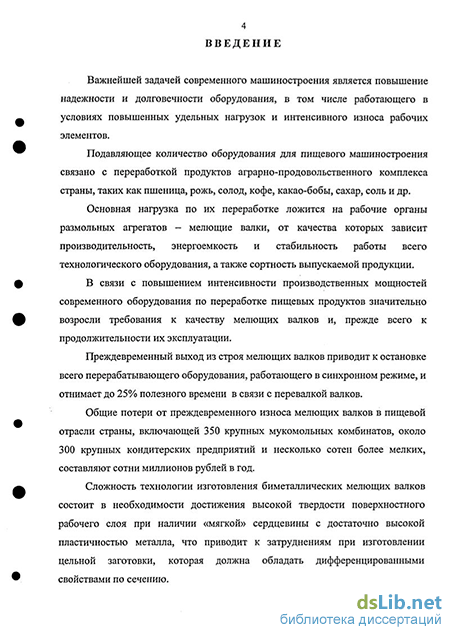 4

ВВЕДЕНИЕ

Важнейшей задачей современного машиностроения является повышение надежности и долговечности оборудования, в том числе работающего в условиях повышенных удельных нагрузок и интенсивного износа рабочих элементов.

Подавляющее количество оборудования для пищевого машиностроения связано с переработкой продуктов аграрно-продовольственного комплекса страны, таких как пшеница, рожь, солод, кофе, какао-бобы, сахар, соль и др.

Основная нагрузка по их переработке ложится на рабочие органы размольных агрегатов – мелющие валки, от качества которых зависит производительность, энергоемкость и стабильность работы всего технологического оборудования, а также сортность выпускаемой продукции.

В связи с повышением интенсивности производственных мощностей современного оборудования по переработке пищевых продуктов значительно возросли требования к качеству мелющих валков и, прежде всего к продолжительности их эксплуатации.

Преждевременный выход из строя мелющих валков приводит к остановке всего перерабатывающего оборудования, работающего в синхронном режиме, и отнимает до 25% полезного времени в связи с перевалкой валков.

Общие потери от преждевременного износа мелющих валков в пищевой отрасли страны, включающей 350 крупных мукомольных комбинатов, около 300 крупных кондитерских предприятий и несколько сотен более мелких, составляют сотни миллионов рублей в год.

Сложность технологии изготовления биметаллических мелющих валков состоит в необходимости достижения высокой твердости поверхностного рабочего слоя при наличии «мягкой» сердцевины с достаточно высокой пластичностью металла, что приводит к затруднениям при изготовлении цельной заготовки, которая должна обладать дифференцированными свойствами по сечению.

dsLib.net
библиотека диссертаций